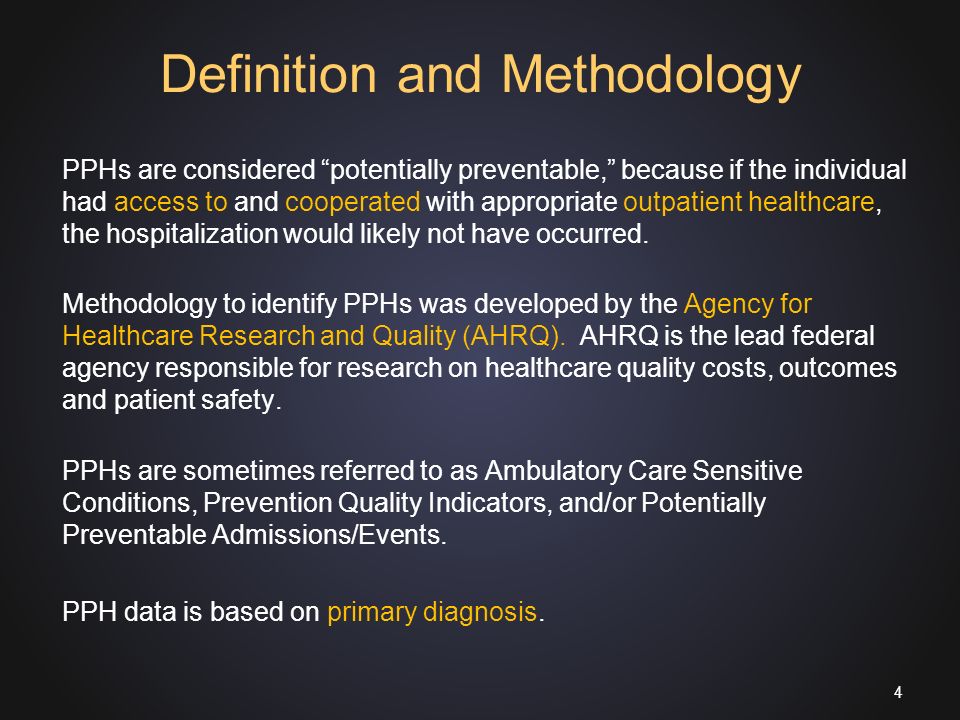 Definition and Methodology

PPHs are considered “potentially preventable,” because if the individual had access to and cooperated with appropriate outpatient healthcare, the hospitalization would likely not have occurred.

Methodology to identify PPHs was developed by the Agency for Healthcare Research and Quality (AHRQ). AHRQ is the lead federal agency responsible for research on healthcare quality costs, outcomes and patient safety.

PPHs are sometimes referred to as Ambulatory Care Sensitive Conditions, Prevention Quality Indicators, and/or Potentially Preventable Admissions/Events.

PPH data is based on primary diagnosis.

4